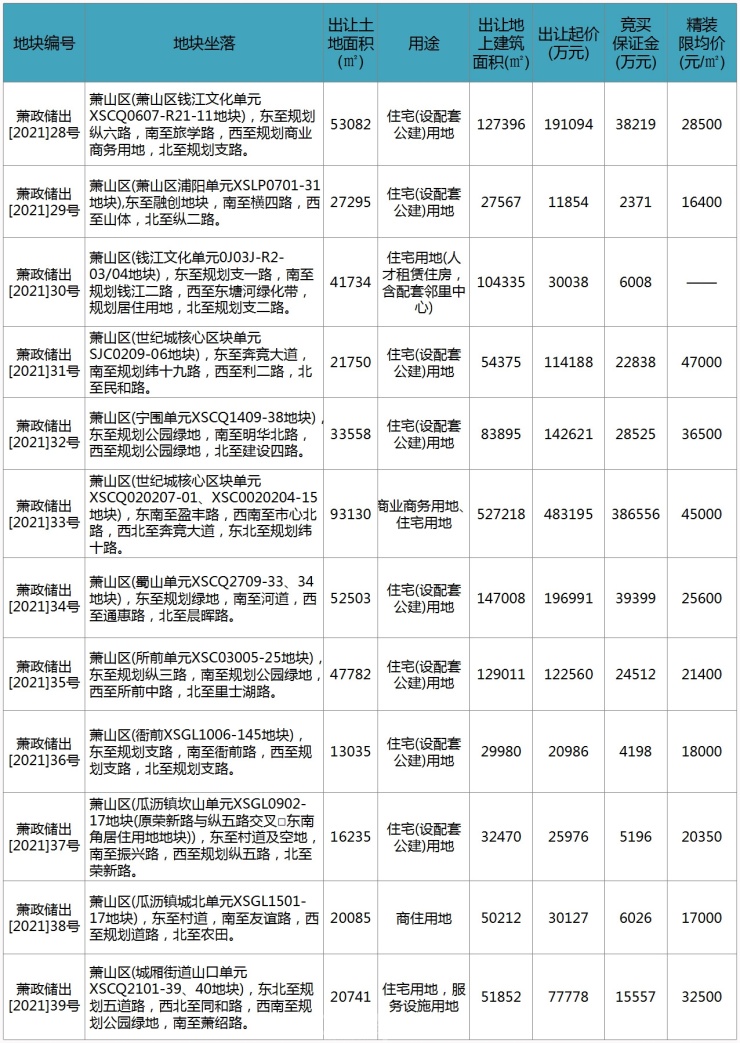 | 地块编号 | 地块坐落 | 出让土地面积(㎡) | 用途 | 出让地上建筑面积(㎡) | 出让起价(万元) | 竞买保证金(万元) | 精装限均价(元/㎡) |
|---|---|---|---|---|---|---|---|
| 萧政储出[2021]28号 | 萧山区(萧山区钱江文化单元XSCQ0607-R21-11地块)，东至规划纵六路，南至旅学路，西至规划商业商务用地，北至规划支路。 | 53082 | 住宅(设配套公建)用地 | 127396 | 191094 | 38219 | 28500 |
| 萧政储出[2021]29号 | 萧山区(萧山区浦阳单元XSLP0701-31地块),东至融创地块，南至横四路，西至山体，北至纵二路。 | 27295 | 住宅(设配套公建)用地 | 27567 | 11854 | 2371 | 16400 |
| 萧政储出[2021]30号 | 萧山区(钱江文化单元0J03J-R2-03/04地块)，东至规划支一路，南至规划钱江二路，西至东塘河绿化带，规划居住用地，北至规划支二路。 | 41734 | 住宅用地(人才租赁住房，含配套邻里中心) | 104335 | 30038 | 6008 | —— |
| 萧政储出[2021]31号 | 萧山区(世纪城核心区块单元SJC0209-06地块)，东至奔竞大道，南至规划纬十九路，西至利二路，北至民和路。 | 21750 | 住宅(设配套公建)用地 | 54375 | 114188 | 22838 | 47000 |
| 萧政储出[2021]32号 | 萧山区(宁围单元XSCQ1409-38地块)，东至规划公园绿地，南至明华北路，西至规划公园绿地，北至建设四路。 | 33558 | 住宅(设配套公建)用地 | 83895 | 142621 | 28525 | 36500 |
| 萧政储出[2021]33号 | 萧山区(世纪城核心区块单元XSCQ020207-01、XSC0020204-15地块)，东南至盈丰路，西南至市心北路，西北至奔竞大道，东北至规划纬十路。 | 93130 | 商业商务用地、住宅用地 | 527218 | 483195 | 386556 | 45000 |
| 萧政储出[2021]34号 | 萧山区(蜀山单元XSCQ2709-33、34地块)，东至规划绿地，南至河道，西至通惠路，北至晨晖路。 | 52503 | 住宅(设配套公建)用地 | 147008 | 196991 | 39399 | 25600 |
| 萧政储出[2021]35号 | 萧山区(所前单元XSC03005-25地块)，东至规划纵三路，南至规划公园绿地，西至所前中路，北至里士湖路。 | 47782 | 住宅(设配套公建)用地 | 129011 | 122560 | 24512 | 21400 |
| 萧政储出[2021]36号 | 萧山区(衙前XSGL1006-145地块)，东至规划支路，南至衙前路，西至规划支路，北至规划支路。 | 13035 | 住宅(设配套公建)用地 | 29980 | 20986 | 4198 | 18000 |
| 萧政储出[2021]37号 | 萧山区(瓜沥镇坎山单元XSGL0902-17地块(原荣新路与纵五路交叉□东南角居住用地地块))，东至村道及空地，南至振兴路，西至规划纵五路，北至荣新路。 | 16235 | 住宅(设配套公建)用地 | 32470 | 25976 | 5196 | 20350 |
| 萧政储出[2021]38号 | 萧山区(瓜沥镇城北单元XSGL1501-17地块)，东至村道，南至友谊路，西至规划道路，北至农田。 | 20085 | 商住用地 | 50212 | 30127 | 6026 | 17000 |
| 萧政储出[2021]39号 | 萧山区(城厢街道山口单元XSCQ2101-39、40地块)，东北至规划五道路，西北至同和路，西南至规划公园绿地，南至萧绍路。 | 20741 | 住宅用地，服务设施用地 | 51852 | 77778 | 15557 | 32500 |